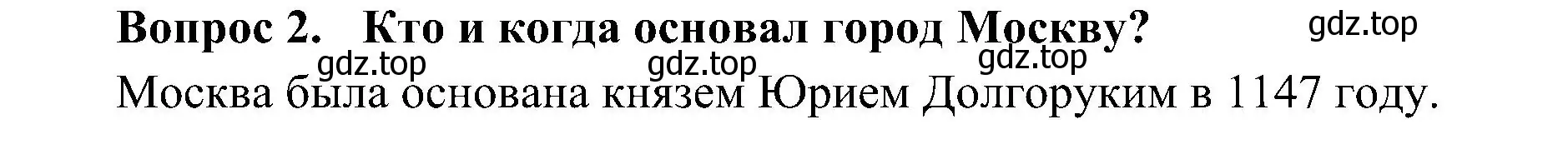 Вопрос 2. Кто и когда основал город Москву? gdz.top

gdz.top gdz.top gdz.top

Москва была основана князем Юрием Долгоруким в 1147 году.